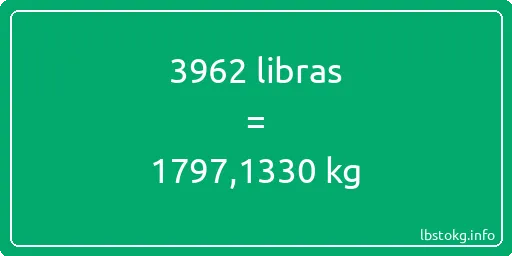 3962 libras
=
1797,1330 kg

lbstokg.info